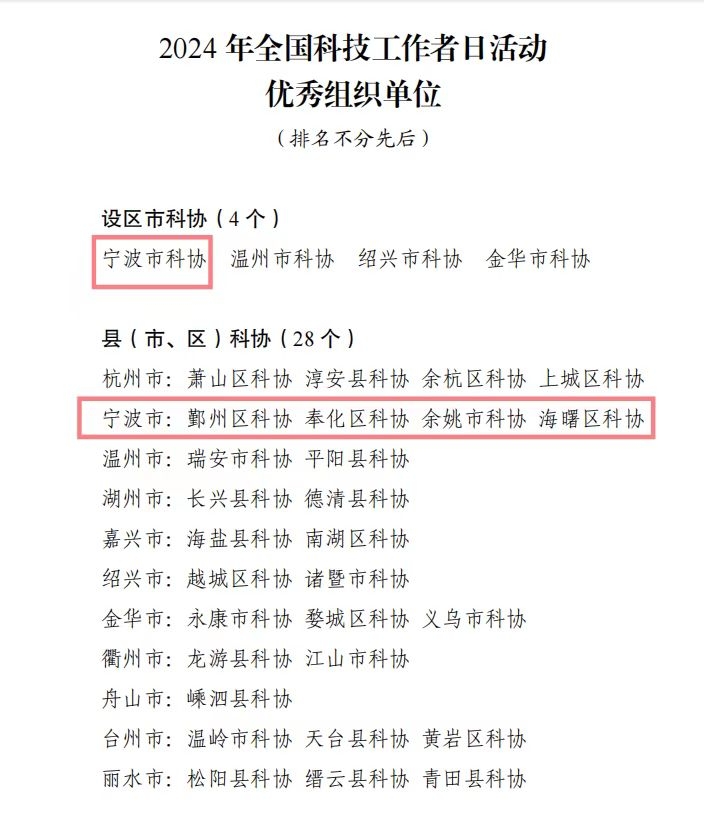 2024 年全国科技工作者日活动
优秀组织单位

（排名不分先后）

设区市科协（4 个）

宁波市科协　温州市科协　绍兴市科协　金华市科协

县（市、区）科协（28 个）

杭州市：萧山区科协　淳安县科协　余杭区科协　上城区科协

宁波市：鄞州区科协　奉化区科协　余姚市科协　海曙区科协

温州市：瑞安市科协　平阳县科协

湖州市：长兴县科协　德清县科协

嘉兴市：海盐县科协　南湖区科协

绍兴市：越城区科协　诸暨市科协

金华市：永康市科协　婺城区科协　义乌市科协

衢州市：龙游县科协　江山市科协

舟山市：嵊泗县科协

台州市：温岭市科协　天台县科协　黄岩区科协

丽水市：松阳县科协　缙云县科协　青田县科协